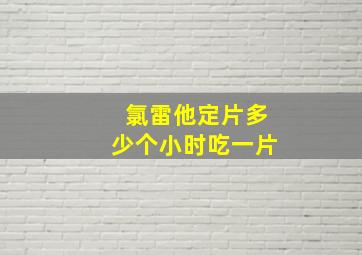 氯雷他定片多少个小时吃一片